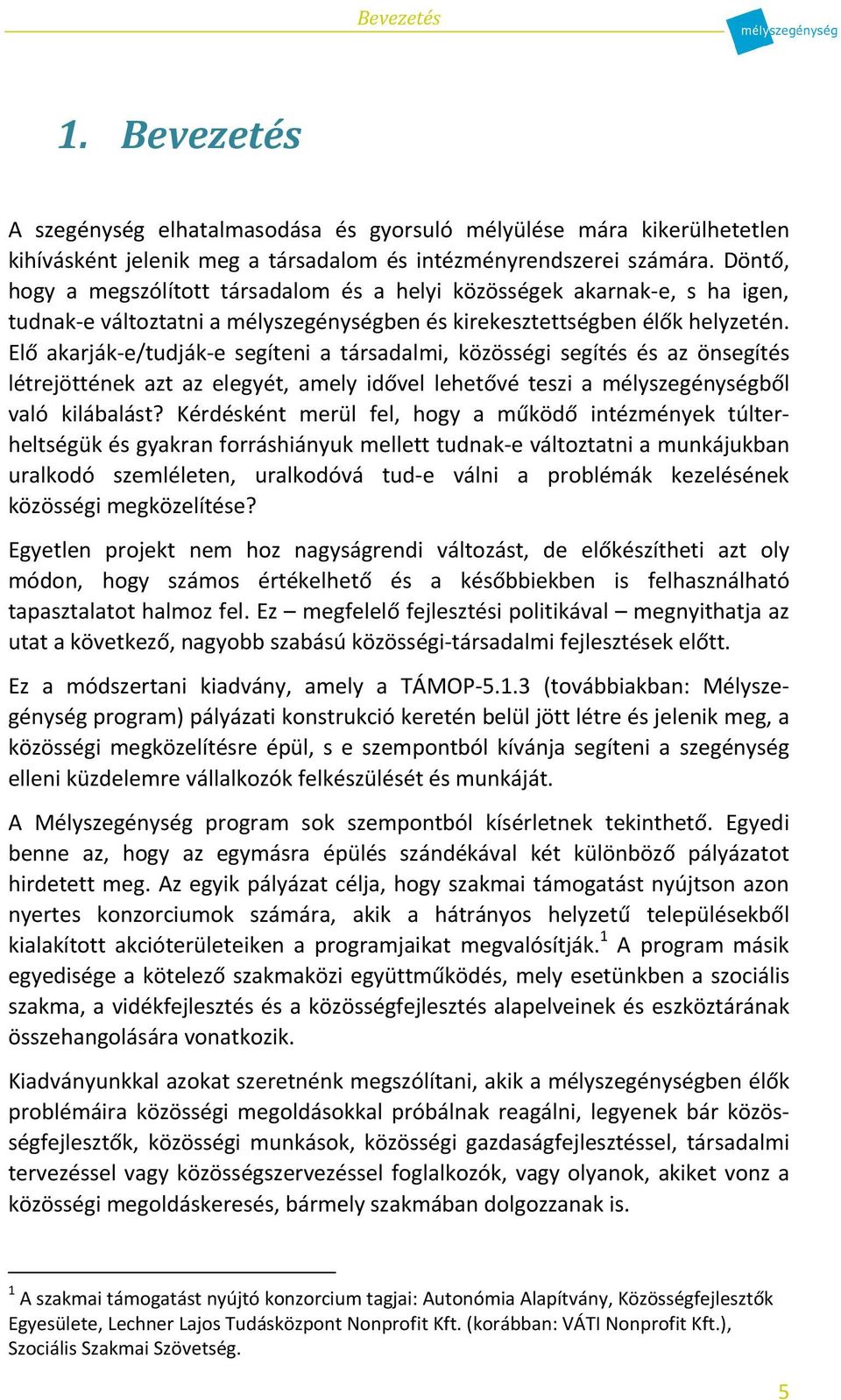 Bevezetés

mélyszegénység

1. Bevezetés

A szegénység elhatalmasodása és gyorsuló mélyülése mára kikerülhetetlen kihívásként jelenik meg a társadalom és intézményrendszerei számára. Döntő, hogy a megszólított társadalom és a helyi közösségek akarnak-e, s ha igen, tudnak-e változtatni a mélyszegénységben és kirekesztettségben élők helyzetén. Elő akarják-e/tudják-e segíteni a társadalmi, közösségi segítés és az önsegítés létrejöttének azt az elegyét, amely idővel lehetővé teszi a mélyszegénységből való kilábalást? Kérdésként merül fel, hogy a működő intézmények túlterheltségük és gyakran forráshiányuk mellett tudnak-e változtatni a munkájukban uralkodó szemléleten, uralkodóvá tud-e válni a problémák kezelésének közösségi megközelítése?

Egyetlen projekt nem hoz nagyságrendi változást, de előkészítheti azt oly módon, hogy számos értékelhető és a későbbiekben is felhasználható tapasztalatot halmoz fel. Ez – megfelelő fejlesztési politikával – megnyithatja az utat a következő, nagyobb szabású közösségi-társadalmi fejlesztések előtt.

Ez a módszertani kiadvány, amely a TÁMOP-5.1.3 (továbbiakban: Mélyszegénység program) pályázati konstrukció keretén belül jött létre és jelenik meg, a közösségi megközelítésre épül, s e szempontból kívánja segíteni a szegénység elleni küzdelemre vállalkozók felkészülését és munkáját.

A Mélyszegénység program sok szempontból kísérletnek tekinthető. Egyedi benne az, hogy az egymásra épülés szándékával két különböző pályázatot hirdetett meg. Az egyik pályázat célja, hogy szakmai támogatást nyújtson azon nyertes konzorciumok számára, akik a hátrányos helyzetű településekből kialakított akcióterületeiken a programjaikat megvalósítják.$^1$ A program másik egyedisége a kötelező szakmaközi együttműködés, mely esetünkben a szociális szakma, a vidékfejlesztés és a közösségfejlesztés alapelveinek és eszköztárának összehangolására vonatkozik.

Kiadványunkkal azokat szeretnénk megszólítani, akik a mélyszegénységben élők problémáira közösségi megoldásokkal próbálnak reagálni, legyenek bár közösségfejlesztők, közösségi munkások, közösségi gazdaságfejlesztéssel, társadalmi tervezéssel vagy közösségszervezéssel foglalkozók, vagy olyanok, akiket vonz a közösségi megoldáskeresés, bármely szakmában dolgozzanak is.

$^1$ A szakmai támogatást nyújtó konzorcium tagjai: Autonómia Alapítvány, Közösségfejlesztők Egyesülete, Lechner Lajos Tudásközpont Nonprofit Kft. (korábban: VÁTI Nonprofit Kft.), Szociális Szakmai Szövetség.

5